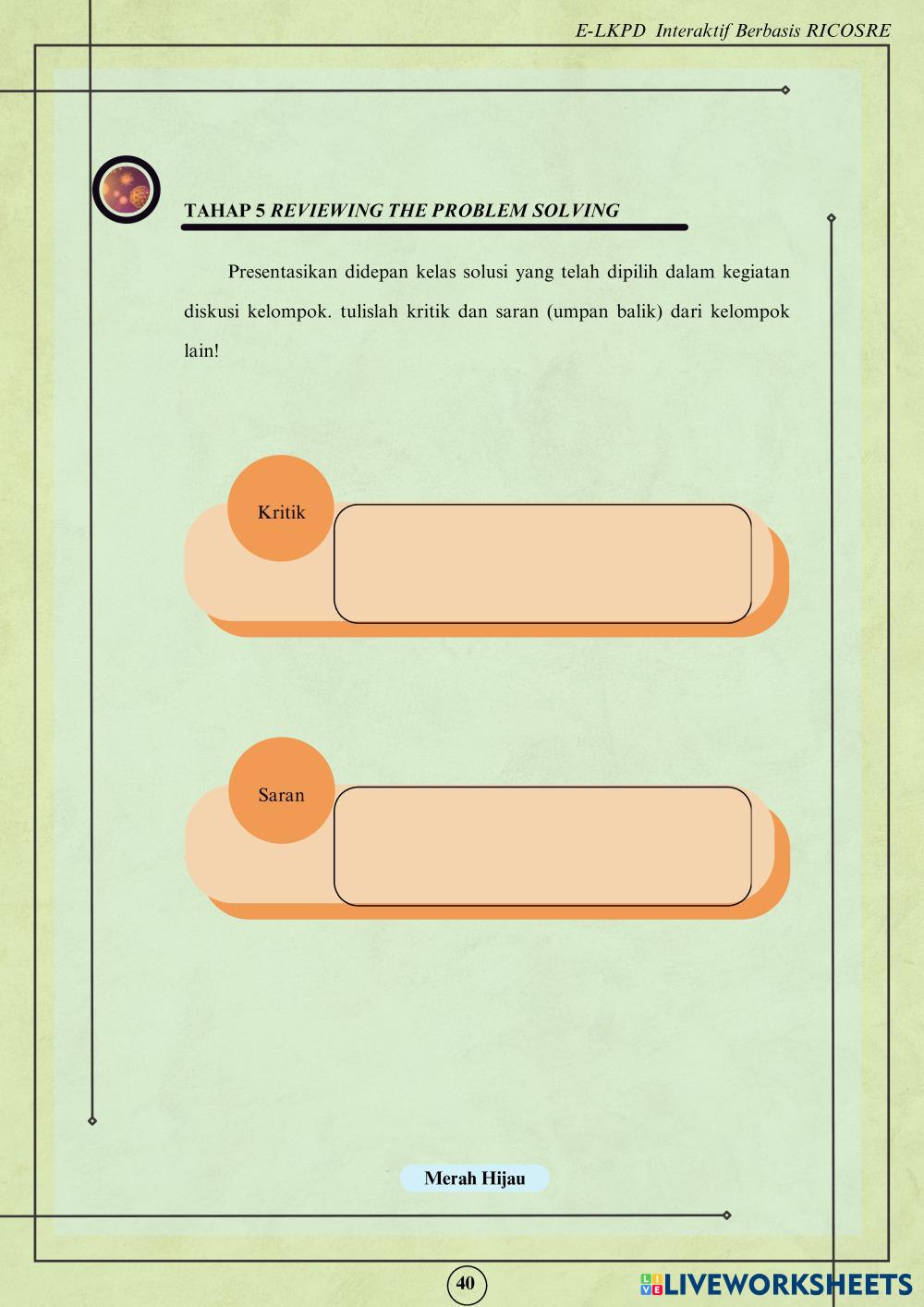 E-LKPD Interaktif Berbasis RICOSRE

TAHAP 5 REVIEWING THE PROBLEM SOLVING

Presentasikan didepan kelas solusi yang telah dipilih dalam kegiatan diskusi kelompok. tulislah kritik dan saran (umpan balik) dari kelompok lain!

Kritik

Saran

Merah Hijau

40

LIVEWORKSHEETS